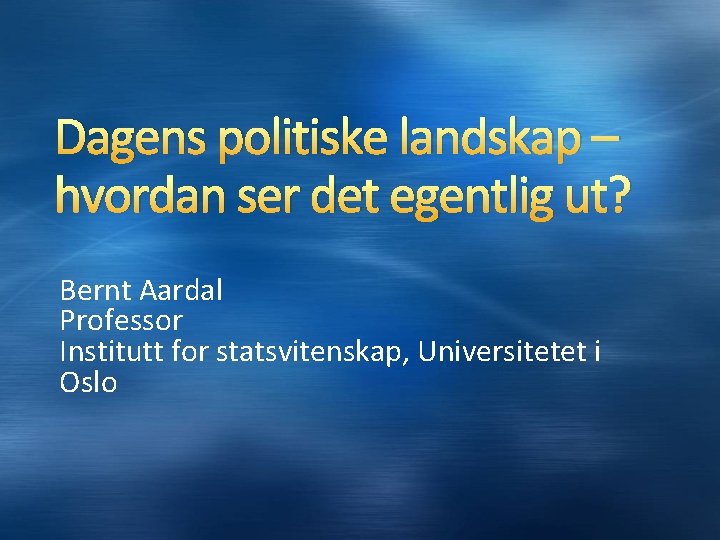 Dagens politiske landskap – hvordan ser det egentlig ut?

Bernt Aardal
Professor
Institutt for statsvitenskap, Universitetet i Oslo